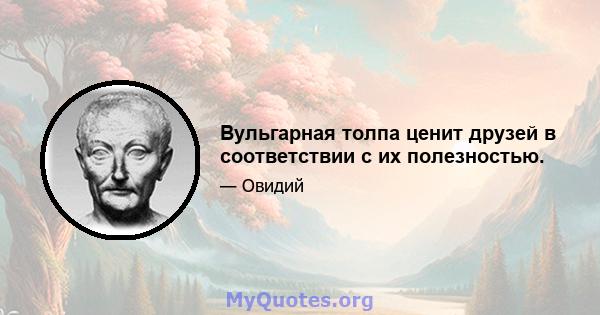 Вульгарная толпа ценит друзей в соответствии с их полезностью.

— Овидий

MyQuotes.org